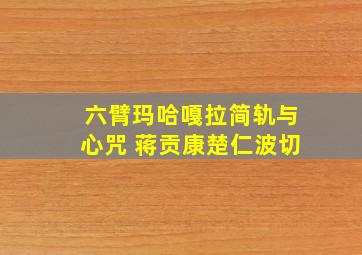 六臂玛哈嘎拉简轨与心咒 蒋贡康楚仁波切